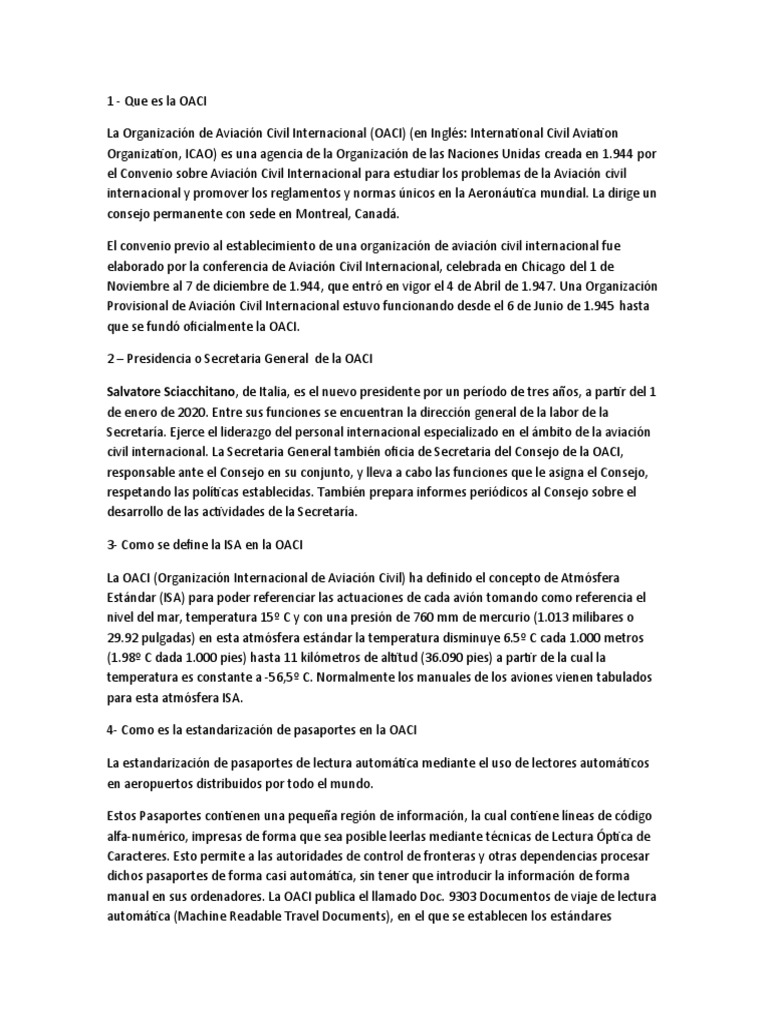 1 - Que es la OACI

La Organización de Aviación Civil Internacional (OACI) (en Inglés: International Civil Aviation Organization, ICAO) es una agencia de la Organización de las Naciones Unidas creada en 1.944 por el Convenio sobre Aviación Civil Internacional para estudiar los problemas de la Aviación civil internacional y promover los reglamentos y normas únicos en la Aeronáutica mundial. La dirige un consejo permanente con sede en Montreal, Canadá.

El convenio previo al establecimiento de una organización de aviación civil internacional fue elaborado por la conferencia de Aviación Civil Internacional, celebrada en Chicago del 1 de Noviembre al 7 de diciembre de 1.944, que entró en vigor el 4 de Abril de 1.947. Una Organización Provisional de Aviación Civil Internacional estuvo funcionando desde el 6 de Junio de 1.945 hasta que se fundó oficialmente la OACI.

2 – Presidencia o Secretaria General de la OACI

Salvatore Sciacchitano, de Italia, es el nuevo presidente por un período de tres años, a partir del 1 de enero de 2020. Entre sus funciones se encuentran la dirección general de la labor de la Secretaría. Ejerce el liderazgo del personal internacional especializado en el ámbito de la aviación civil internacional. La Secretaria General también oficia de Secretaria del Consejo de la OACI, responsable ante el Consejo en su conjunto, y lleva a cabo las funciones que le asigna el Consejo, respetando las políticas establecidas. También prepara informes periódicos al Consejo sobre el desarrollo de las actividades de la Secretaría.

3- Como se define la ISA en la OACI

La OACI (Organización Internacional de Aviación Civil) ha definido el concepto de Atmósfera Estándar (ISA) para poder referenciar las actuaciones de cada avión tomando como referencia el nivel del mar, temperatura 15º C y con una presión de 760 mm de mercurio (1.013 milibares o 29.92 pulgadas) en esta atmósfera estándar la temperatura disminuye 6.5º C cada 1.000 metros (1.98º C dada 1.000 pies) hasta 11 kilómetros de altitud (36.090 pies) a partir de la cual la temperatura es constante a -56,5º C. Normalmente los manuales de los aviones vienen tabulados para esta atmósfera ISA.

4- Como es la estandarización de pasaportes en la OACI

La estandarización de pasaportes de lectura automática mediante el uso de lectores automáticos en aeropuertos distribuidos por todo el mundo.

Estos Pasaportes contienen una pequeña región de información, la cual contiene líneas de código alfa-numérico, impresas de forma que sea posible leerlas mediante técnicas de Lectura Óptica de Caracteres. Esto permite a las autoridades de control de fronteras y otras dependencias procesar dichos pasaportes de forma casi automática, sin tener que introducir la información de forma manual en sus ordenadores. La OACI publica el llamado Doc. 9303 Documentos de viaje de lectura automática (Machine Readable Travel Documents), en el que se establecen los estándares